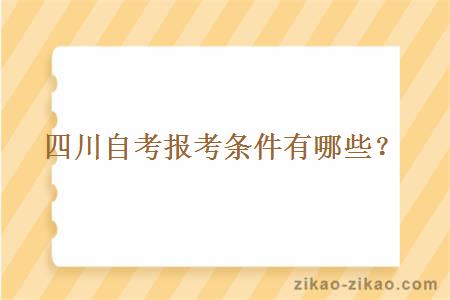 四川自考报考条件有哪些？

zikao-zikao.com